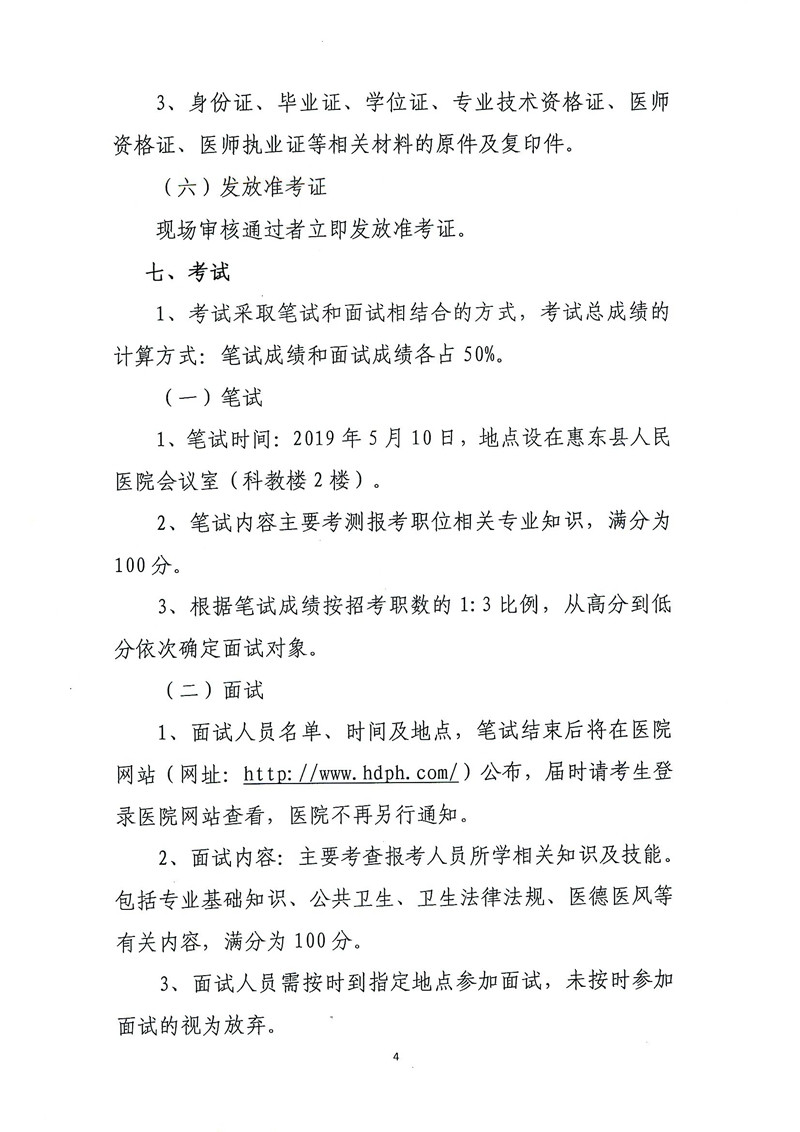 3、身份证、毕业证、学位证、专业技术资格证、医师资格证、医师执业证等相关材料的原件及复印件。

（六）发放准考证

现场审核通过者立即发放准考证。

七、考试

1、考试采取笔试和面试相结合的方式，考试总成绩的计算方式：笔试成绩和面试成绩各占 50%。

（一）笔试

1、笔试时间：2019 年 5 月 10 日，地点设在惠东县人民医院会议室（科教楼 2 楼）。

2、笔试内容主要考测报考职位相关专业知识，满分为 100 分。

3、根据笔试成绩按招考职数的 1：3 比例，从高分到低分依次确定面试对象。

（二）面试

1、面试人员名单、时间及地点，笔试结束后将在医院网站（网址：http://www.hdph.com/）公布，届时请考生登录医院网站查看，医院不再另行通知。

2、面试内容：主要考查报考人员所学相关知识及技能。包括专业基础知识、公共卫生、卫生法律法规、医德医风等有关内容，满分为 100 分。

3、面试人员需按时到指定地点参加面试，未按时参加面试的视为放弃。

4